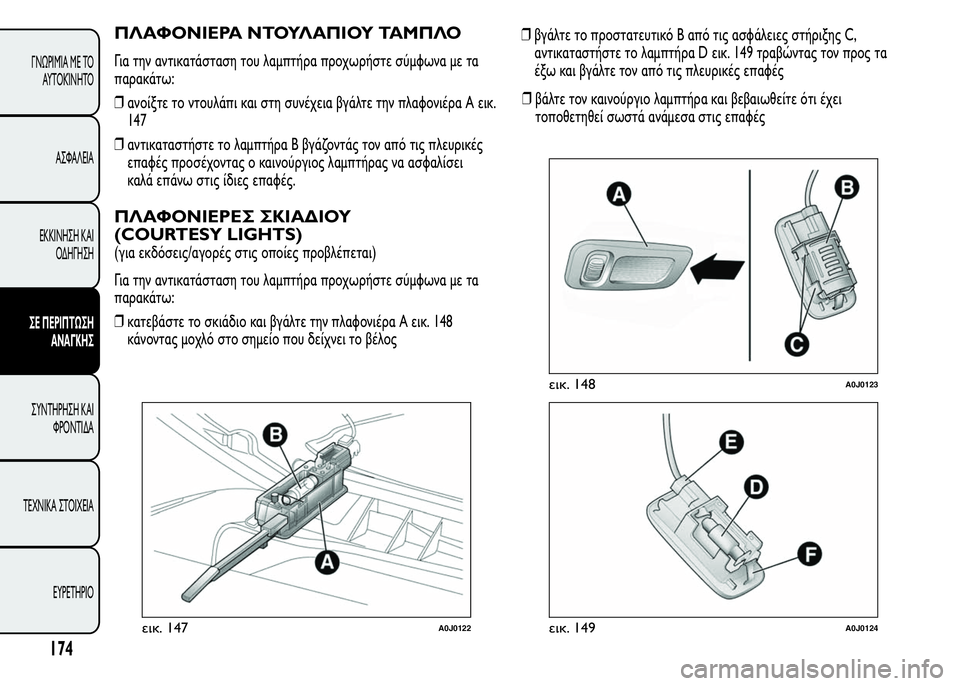 ΓΝΩΡΙΜΙΑ ΜΕ ΤΟ ΑΥΤΟΚΙΝΗΤΟ

ΑΣΦΑΛΕΙΑ

ΕΚΚΙΝΗΣΗ ΚΑΙ ΟΔΗΓΗΣΗ

ΣΕ ΠΕΡΙΠΤΩΣΗ ΑΝΑΓΚΗΣ

ΣΥΝΤΗΡΗΣΗ ΚΑΙ ΦΡΟΝΤΙΔΑ

ΤΕΧΝΙΚΑ ΣΤΟΙΧΕΙΑ

ΕΥΡΕΤΗΡΙΟ

174

ΠΛΑΦΟΝΙΕΡΑ ΝΤΟΥΛΑΠΙΟΥ ΤΑΜΠΛΟ

Για την αντικατάσταση του λαμπτήρα προχωρήστε σύμφωνα με τα παρακάτω:

❒ ανοίξτε το ντουλάπι και στη συνέχεια βγάλτε την πλαφονιέρα A εικ. 147

❒ αντικαταστήστε το λαμπτήρα B βγάζοντάς τον από τις πλευρικές επαφές προσέχοντας ο καινούργιος λαμπτήρας να ασφαλίσει καλά επάνω στις ίδιες επαφές.

ΠΛΑΦΟΝΙΕΡΕΣ ΣΚΙΑΔΙΟΥ (COURTESY LIGHTS)

(για εκδόσεις/αγορές στις οποίες προβλέπεται)

Για την αντικατάσταση του λαμπτήρα προχωρήστε σύμφωνα με τα παρακάτω:

❒ κατεβάστε το σκιάδιο και βγάλτε την πλαφονιέρα A εικ. 148 κάνοντας μοχλό στο σημείο που δείχνει το βέλος

B
A

εικ. 147 A0J0122

❒ βγάλτε το προστατευτικό B από τις ασφάλειες στήριξης C, αντικαταστήστε το λαμπτήρα D εικ. 149 τραβώντας τον προς τα έξω και βγάλτε τον από τις πλευρικές επαφές

❒ βάλτε τον καινούργιο λαμπτήρα και βεβαιωθείτε ότι έχει τοποθετηθεί σωστά ανάμεσα στις επαφές

A
B
C

εικ. 148 A0J0123

E
D
F

εικ. 149 A0J0124

carmanualsonline.info